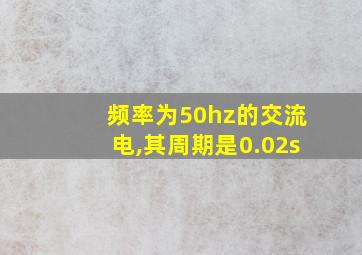 频率为50hz的交流电,其周期是0.02s